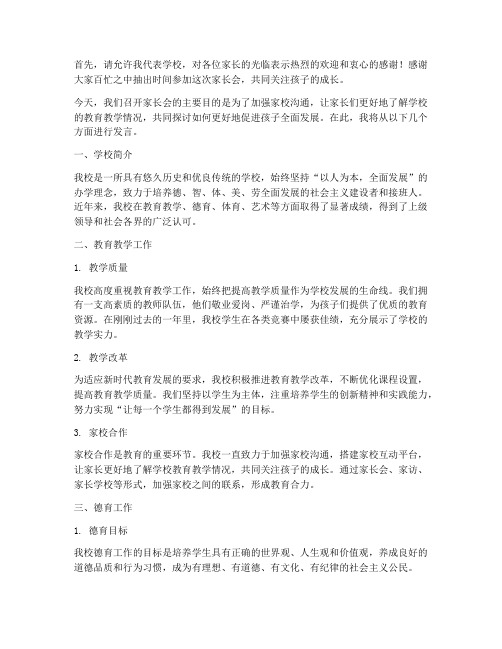 首先，请允许我代表学校，对各位家长的光临表示热烈的欢迎和衷心的感谢！感谢大家百忙之中抽出时间参加这次家长会，共同关注孩子的成长。

今天，我们召开家长会的主要目的是为了加强家校沟通，让家长们更好地了解学校的教育教学情况，共同探讨如何更好地促进孩子全面发展。在此，我将从以下几个方面进行发言。

一、学校简介

我校是一所具有悠久历史和优良传统的学校，始终坚持“以人为本，全面发展”的办学理念，致力于培养德、智、体、美、劳全面发展的社会主义建设者和接班人。近年来，我校在教育教学、德育、体育、艺术等方面取得了显著成绩，得到了上级领导和社会各界的广泛认可。

二、教育教学工作

1. 教学质量

我校高度重视教育教学工作，始终把提高教学质量作为学校发展的生命线。我们拥有一支高素质的教师队伍，他们敬业爱岗、严谨治学，为孩子们提供了优质的教育资源。在刚刚过去的一年里，我校学生在各类竞赛中屡获佳绩，充分展示了学校的教学实力。

2. 教学改革

为适应新时代教育发展的要求，我校积极推进教育教学改革，不断优化课程设置，提高教育教学质量。我们坚持以学生为主体，注重培养学生的创新精神和实践能力，努力实现“让每一个学生都得到发展”的目标。

3. 家校合作

家校合作是教育的重要环节。我校一直致力于加强家校沟通，搭建家校互动平台，让家长更好地了解学校教育教学情况，共同关注孩子的成长。通过家长会、家访、家长学校等形式，加强家校之间的联系，形成教育合力。

三、德育工作

1. 德育目标

我校德育工作的目标是培养学生具有正确的世界观、人生观和价值观，养成良好的道德品质和行为习惯，成为有理想、有道德、有文化、有纪律的社会主义公民。